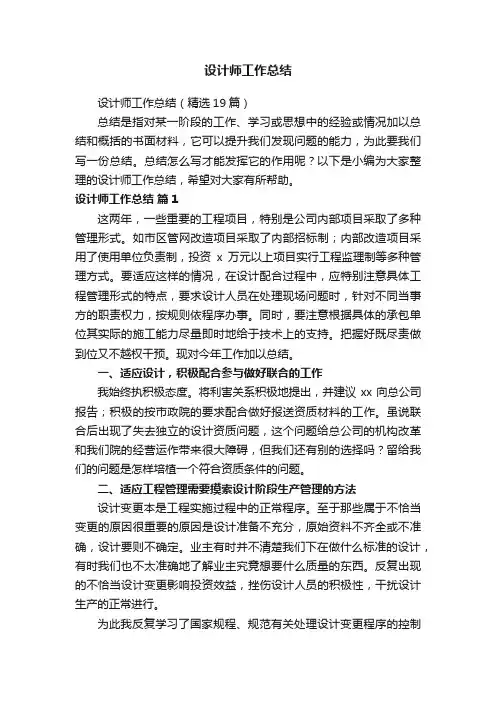 设计师工作总结

设计师工作总结（精选19篇）

总结是指对某一阶段的工作、学习或思想中的经验或情况加以总结和概括的书面材料，它可以提升我们发现问题的能力，为此要我们写一份总结。总结怎么写才能发挥它的作用呢？以下是小编为大家整理的设计师工作总结，希望对大家有所帮助。

设计师工作总结 篇1

这两年，一些重要的工程项目，特别是公司内部项目采取了多种管理形式。如市区管网改造项目采取了内部招标制；内部改造项目采用了使用单位负责制，投资 x 万元以上项目实行工程监理制等多种管理方式。要适应这样的情况，在设计配合过程中，应特别注意具体工程管理形式的特点，要求设计人员在处理现场问题时，针对不同当事方的职责权力，按规则依程序办事。同时，要注意根据具体的承包单位其实际的施工能力尽量即时地给于技术上的支持。把握好既尽责做到位又不越权干预。现对今年工作加以总结。

一、适应设计，积极配合参与做好联合的工作

我始终执积极态度。将利害关系积极地提出，并建议 xx 向总公司报告；积极的按市政院的要求配合做好报送资质材料的工作。虽说联合后出现了失去独立的设计资质问题，这个问题给总公司的机构改革和我们院的经营运作带来很大障碍，但我们还有别的选择吗？留给我们的问题是怎样培植一个符合资质条件的问题。

二、适应工程管理需要摸索设计阶段生产管理的方法

设计变更本是工程实施过程中的正常程序。至于那些属于不恰当变更的原因很重要的原因是设计准备不充分，原始资料不齐全或不准确，设计要则不确定。业主有时并不清楚我们下在做什么标准的设计，有时我们也不太准确地了解业主究竟想要什么质量的东西。反复出现的不恰当设计变更影响投资效益，挫伤设计人员的积极性，干扰设计生产的正常进行。

为此我反复学习了国家规程、规范有关处理设计变更程序的控制